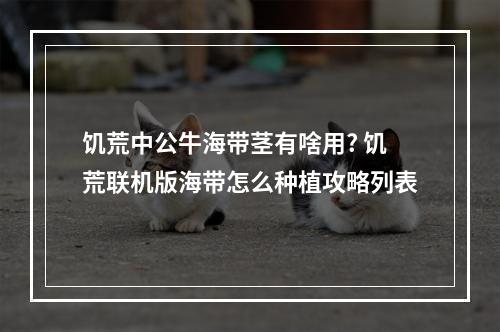 饥荒中公牛海带茎有啥用? 饥荒联机版海带怎么种植攻略列表